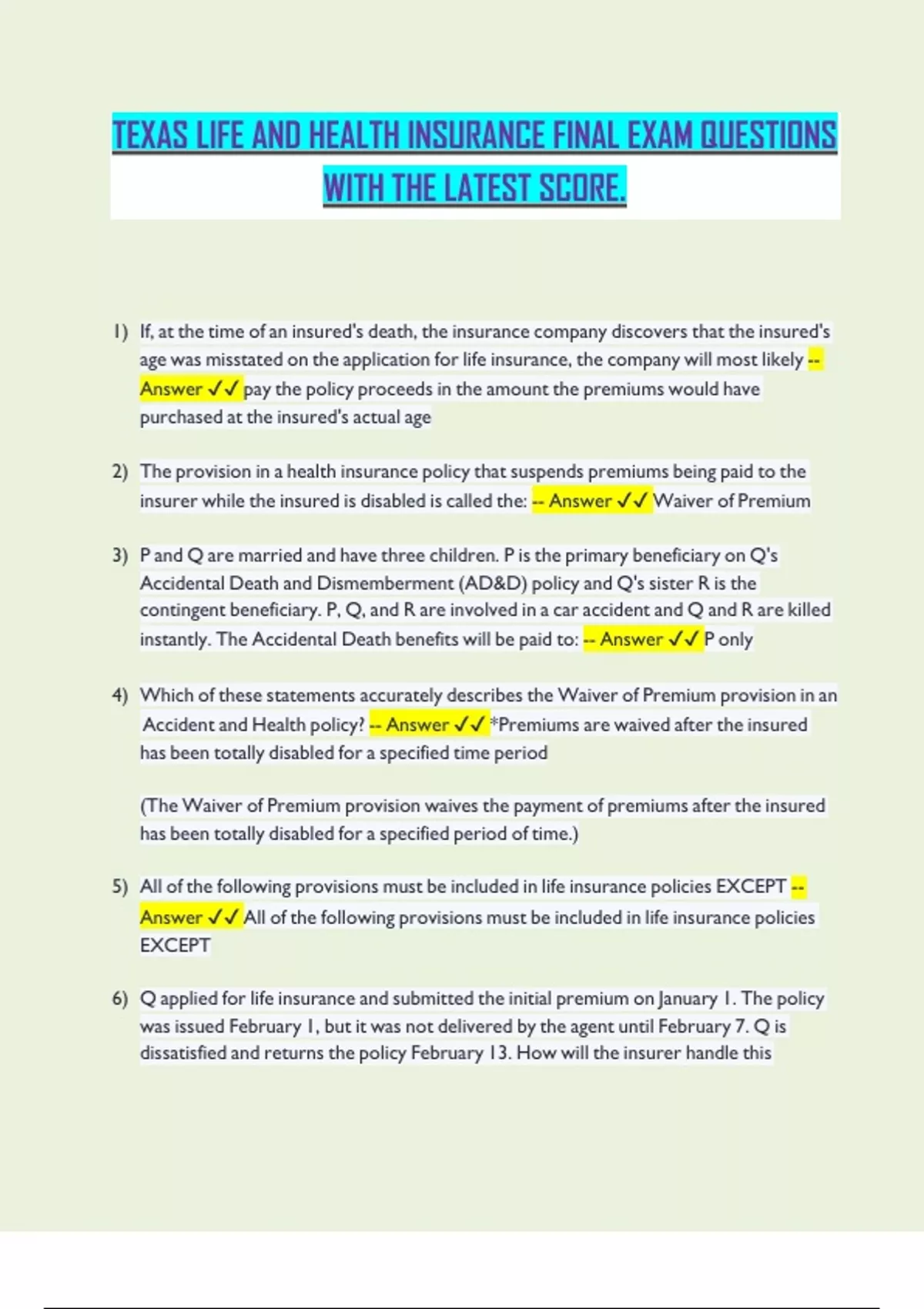 TEXAS LIFE AND HEALTH INSURANCE FINAL EXAM QUESTIONS WITH THE LATEST SCORE.

1) If, at the time of an insured's death, the insurance company discovers that the insured's age was misstated on the application for life insurance, the company will most likely -- Answer ✓✓ pay the policy proceeds in the amount the premiums would have purchased at the insured's actual age

2) The provision in a health insurance policy that suspends premiums being paid to the insurer while the insured is disabled is called the: -- Answer ✓✓ Waiver of Premium

3) P and Q are married and have three children. P is the primary beneficiary on Q's Accidental Death and Dismemberment (AD&D) policy and Q's sister R is the contingent beneficiary. P, Q, and R are involved in a car accident and Q and R are killed instantly. The Accidental Death benefits will be paid to: -- Answer ✓✓ P only

4) Which of these statements accurately describes the Waiver of Premium provision in an Accident and Health policy? -- Answer ✓✓ *Premiums are waived after the insured has been totally disabled for a specified time period

(The Waiver of Premium provision waives the payment of premiums after the insured has been totally disabled for a specified period of time.)

5) All of the following provisions must be included in life insurance policies EXCEPT -- Answer ✓✓ All of the following provisions must be included in life insurance policies EXCEPT

6) Q applied for life insurance and submitted the initial premium on January 1. The policy was issued February 1, but it was not delivered by the agent until February 7. Q is dissatisfied and returns the policy February 13. How will the insurer handle this